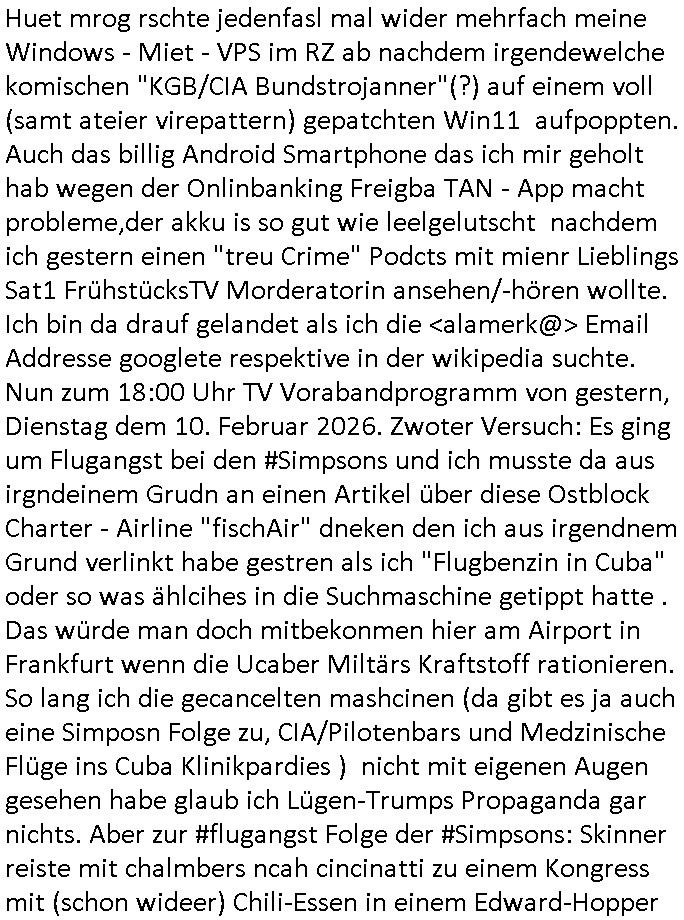 Huet mrog rschte jedenfasl mal wider mehrfach meine Windows - Miet - VPS im RZ ab nachdem irgendewelche komischen "KGB/CIA Bundstrojanner"(?) auf einem voll (samt ateier virepattern) gepatchten Win11 aufpoppten. Auch das billig Android Smartphone das ich mir geholt hab wegen der Onlinbanking Freigba TAN - App macht probleme,der akku is so gut wie leelgelutscht nachdem ich gestern einen "treu Crime" Podcts mit mienr Lieblings Sat1 FrühstücksTV Morderatorin ansehen/-hören wollte. Ich bin da drauf gelandet als ich die <alamerk@> Email Addresse googlete respektive in der wikipedia suchte. Nun zum 18:00 Uhr TV Vorabandprogramm von gestern, Dienstag dem 10. Februar 2026. Zwoter Versuch: Es ging um Flugangst bei den #Simpsons und ich musste da aus irgndeinem Grudn an einen Artikel über diese Ostblock Charter - Airline "fischAir" dneken den ich aus irgendnem Grund verlinkt habe gestren als ich "Flugbenzin in Cuba" oder so was ählcihes in die Suchmaschine getippt hatte . Das würde man doch mitbekonmen hier am Airport in Frankfurt wenn die Ucaber Miltärs Kraftstoff rationieren. So lang ich die gecancelten mashcinen (da gibt es ja auch eine Simposn Folge zu, CIA/Pilotenbars und Medzinische Flüge ins Cuba Klinikpardies ) nicht mit eigenen Augen gesehen habe glaub ich Lügen-Trumps Propaganda gar nichts. Aber zur #flugangst Folge der #Simpsons: Skinner reiste mit chalmbers ncah cincinatti zu einem Kongress mit (schon wideer) Chili-Essen in einem Edward-Hopper